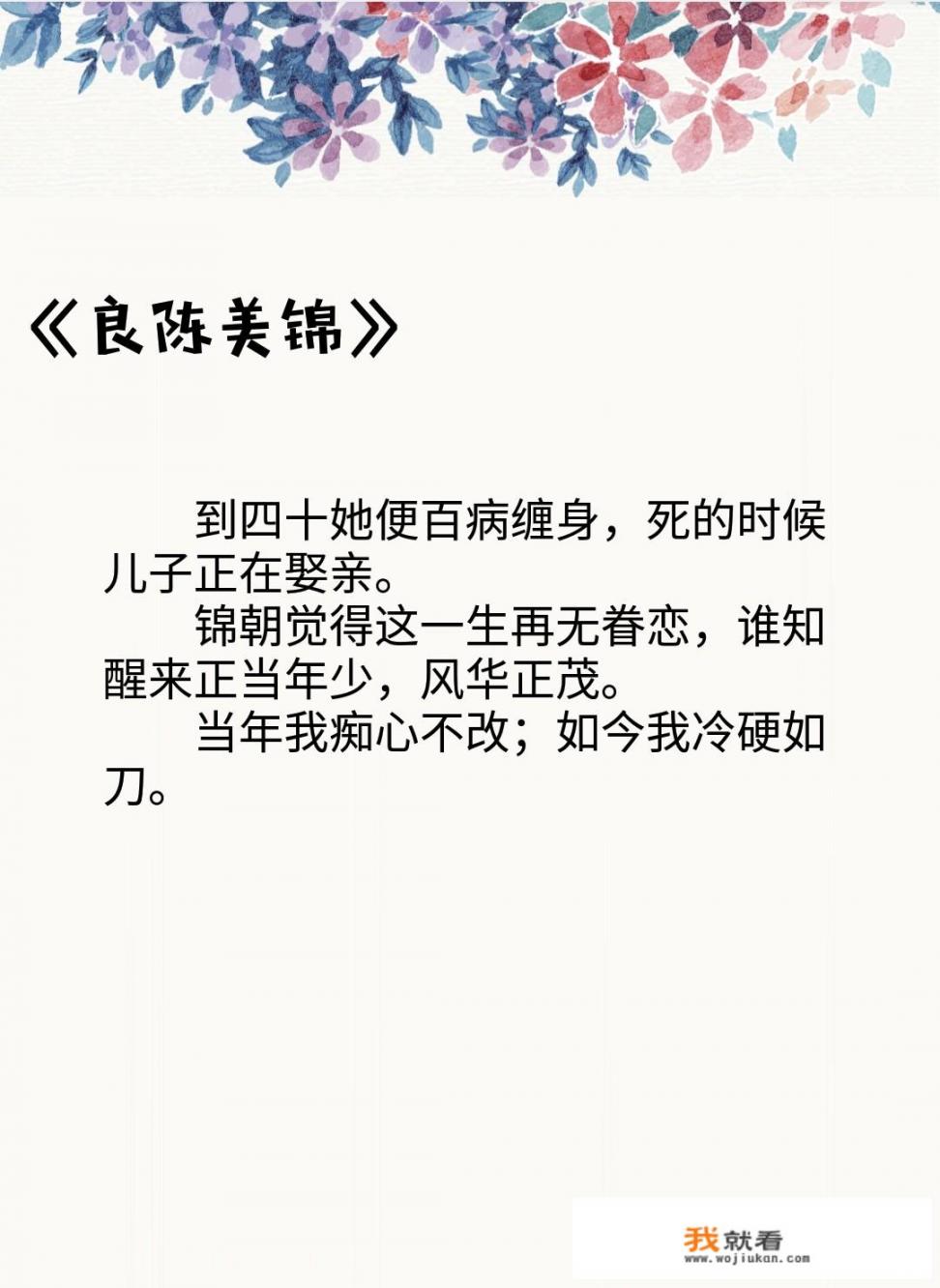 《良陈美锦》

到四十她便百病缠身，死的时候儿子正在娶亲。

锦朝觉得这一生再无眷恋，谁知醒来正当年少，风华正茂。

当年我痴心不改；如今我冷硬如刀。

我就看
www.wojiukan.com